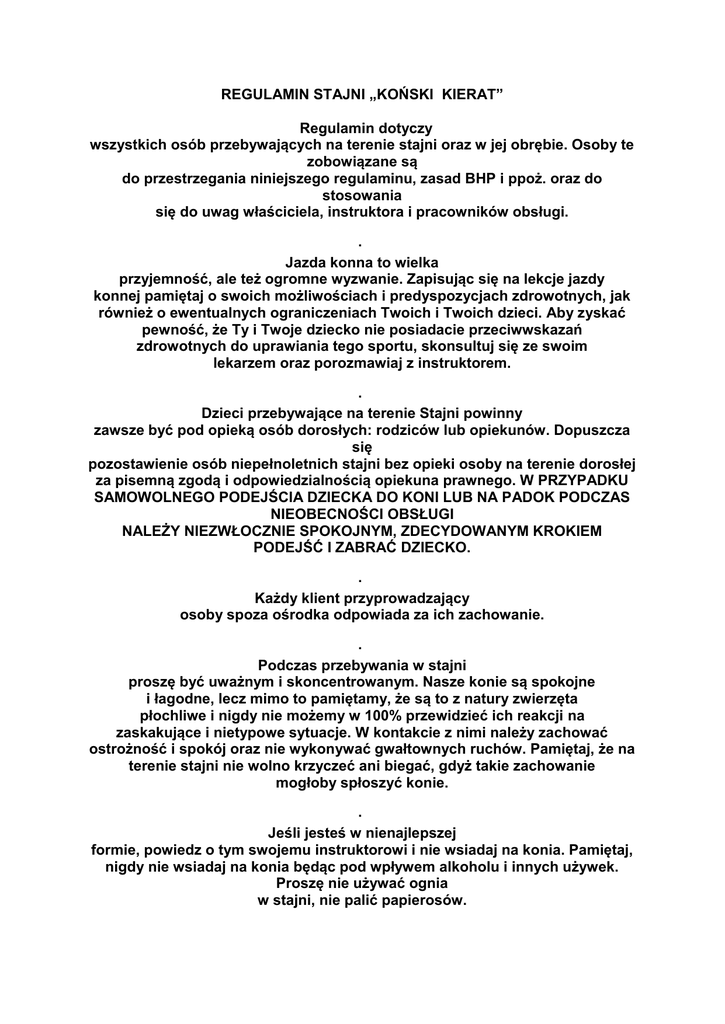 REGULAMIN STAJNI „KOŃSKI KIERAT”

Regulamin dotyczy
wszystkich osób przebywających na terenie stajni oraz w jej obrębie. Osoby te zobowiązane są
do przestrzegania niniejszego regulaminu, zasad BHP i ppoż. oraz do stosowania
się do uwag właściciela, instruktora i pracowników obsługi.

.
Jazda konna to wielka
przyjemność, ale też ogromne wyzwanie. Zapisując się na lekcje jazdy konnej pamiętaj o swoich możliwościach i predyspozycjach zdrowotnych, jak również o ewentualnych ograniczeniach Twoich i Twoich dzieci. Aby zyskać pewność, że Ty i Twoje dziecko nie posiadacie przeciwwskazań zdrowotnych do uprawiania tego sportu, skonsultuj się ze swoim lekarzem oraz porozmawiaj z instruktorem.

.
Dzieci przebywające na terenie Stajni powinny
zawsze być pod opieką osób dorosłych: rodziców lub opiekunów. Dopuszcza się
pozostawienie osób niepełnoletnich stajni bez opieki osoby na terenie dorosłej za pisemną zgodą i odpowiedzialnością opiekuna prawnego. W PRZYPADKU SAMOWOLNEGO PODEJŚCIA DZIECKA DO KONI LUB NA PADOK PODCZAS NIEOBECNOŚCI OBSŁUGI
NALEŻY NIEZWŁOCZNIE SPOKOJNYM, ZDECYDOWANYM KROKIEM PODEJŚĆ I ZABRAĆ DZIECKO.

.
Każdy klient przyprowadzający
osoby spoza ośrodka odpowiada za ich zachowanie.

.
Podczas przebywania w stajni
proszę być uważnym i skoncentrowanym. Nasze konie są spokojne i łagodne, lecz mimo to pamiętamy, że są to z natury zwierzęta płochliwe i nigdy nie możemy w 100% przewidzieć ich reakcji na zaskakujące i nietypowe sytuacje. W kontakcie z nimi należy zachować ostrożność i spokój oraz nie wykonywać gwałtownych ruchów. Pamiętaj, że na terenie stajni nie wolno krzyczeć ani biegać, gdyż takie zachowanie mogłoby spłoszyć konie.

.
Jeśli jesteś w nienajlepszej
formie, powiedz o tym swojemu instruktorowi i nie wsiadaj na konia. Pamiętaj, nigdy nie wsiadaj na konia będąc pod wpływem alkoholu i innych używek.
Proszę nie używać ognia
w stajni, nie palić papierosów.